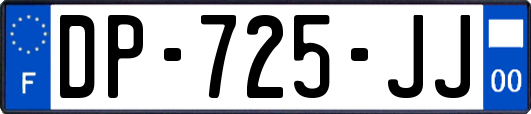 F
DP-725-JJ
00